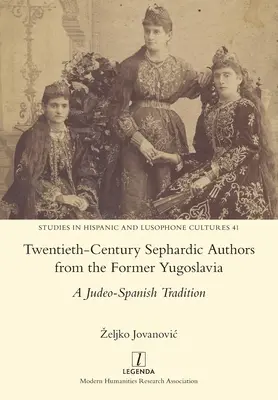 STUDIES IN HISPANIC AND LUSOPHONE CULTURES 41

Twentieth-Century Sephardic Authors from the Former Yugoslavia

A Judeo-Spanish Tradition

Željko Jovanović

l

LEGENDA

Modern Humanities Research Association